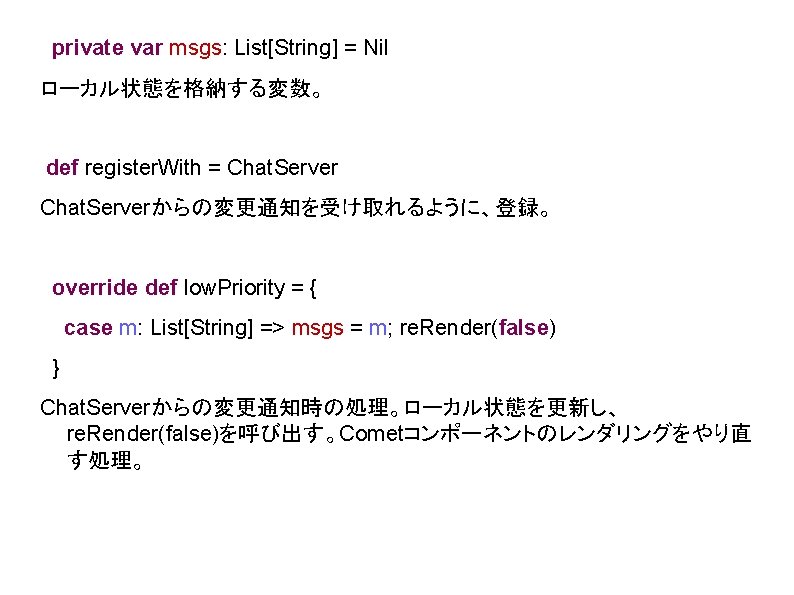 private var msgs: List[String] = Nil

ローカル状態を格納する変数。

def registerWith = ChatServer

ChatServerからの変更通知を受け取れるように、登録。

override def lowPriority = {
case m: List[String] => msgs = m; reRender(false)
}

ChatServerからの変更通知時の処理。ローカル状態を更新し、reRender(false)を呼び出す。Cometコンポーネントのレンダリングをやり直す処理。